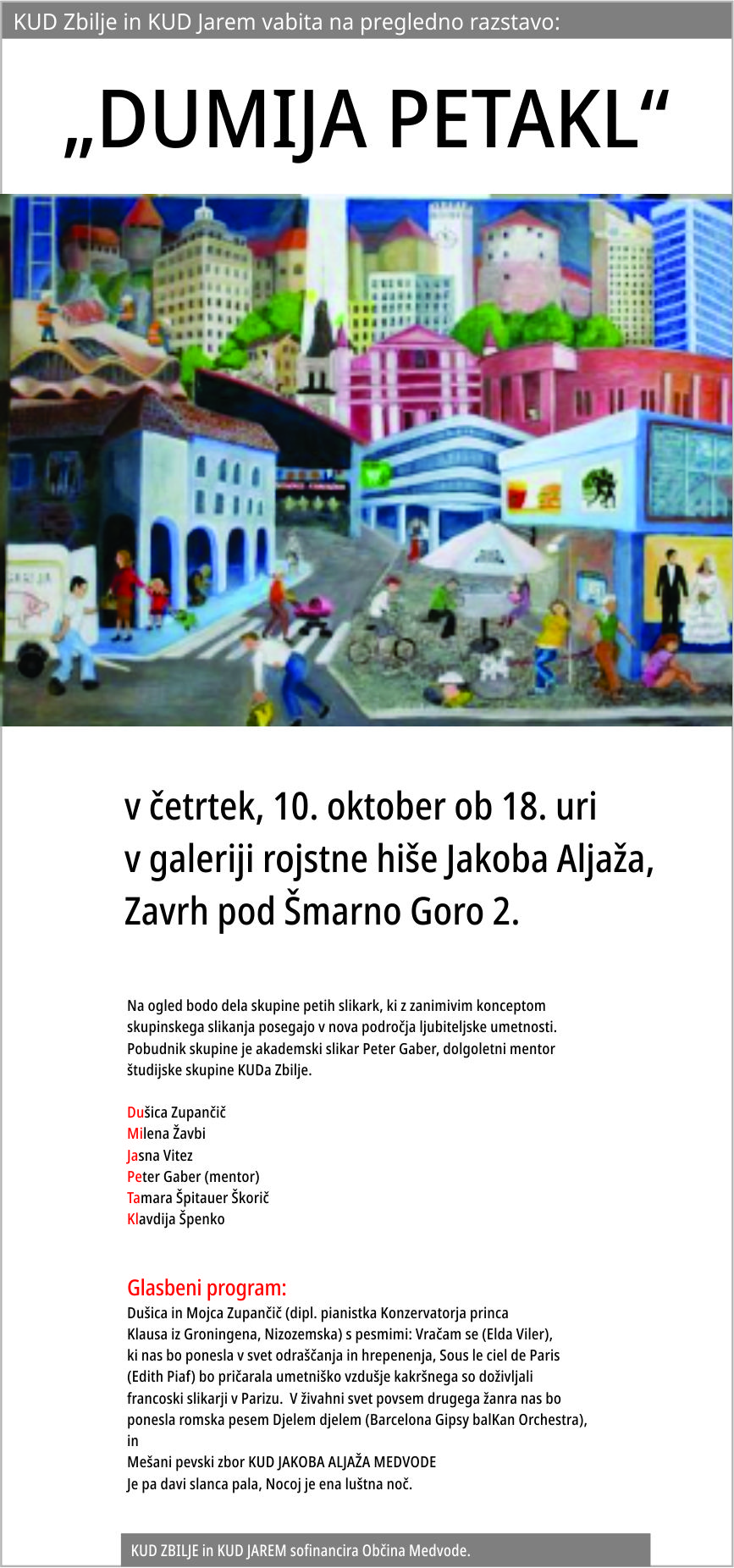 KUD Zbilje in KUD Jarem vabita na pregledno razstavo:

„DUMIJA PETAKL“

v četrtek, 10. oktober ob 18. uri
v galeriji rojstne hiše Jakoba Aljaža,
Zavrh pod Šmarno Goro 2.

Na ogled bodo dela skupine petih slikark, ki z zanimivim konceptom skupinskega slikanja posegajo v nova področja ljubiteljske umetnosti. Pobudnik skupine je akademski slikar Peter Gaber, dolgoletni mentor študijske skupine KUDa Zbilje.

Dušica Zupančič
Milena Žavbi
Jasna Vitez
Peter Gaber (mentor)
Tamara Špitauer Škorič
Klavdija Špenko

Glasbeni program:
Dušica in Mojca Zupančič (dipl. pianistka Konzervatorja princa Klausa iz Groningena, Nizozemska) s pesmimi: Vračam se (Elda Viler), ki nas bo ponesla v svet odraščanja in hrepenenja, Sous le ciel de Paris (Edith Piaf) bo pričarala umetniško vzdušje kakršnega so doživljali francoski slikarji v Parizu. V živahni svet povsem drugega žanra nas bo ponesla romska pesem Djelem djelem (Barcelona Gipsy balKan Orchestra),
in
Mešani pevski zbor KUD JAKOBA ALJAŽA MEDVODE
Je pa davi slanca pala, Nocoj je ena luštna noč.

KUD ZBILJE in KUD JAREM sofinancira Občina Medvode.